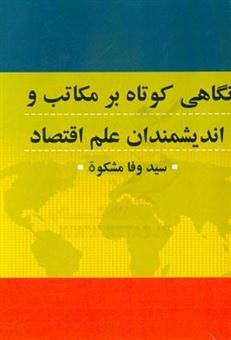 نگاهی کوتاه بر مکاتب و
اندیشمندان علم اقتصاد

سید وفا مشکوة